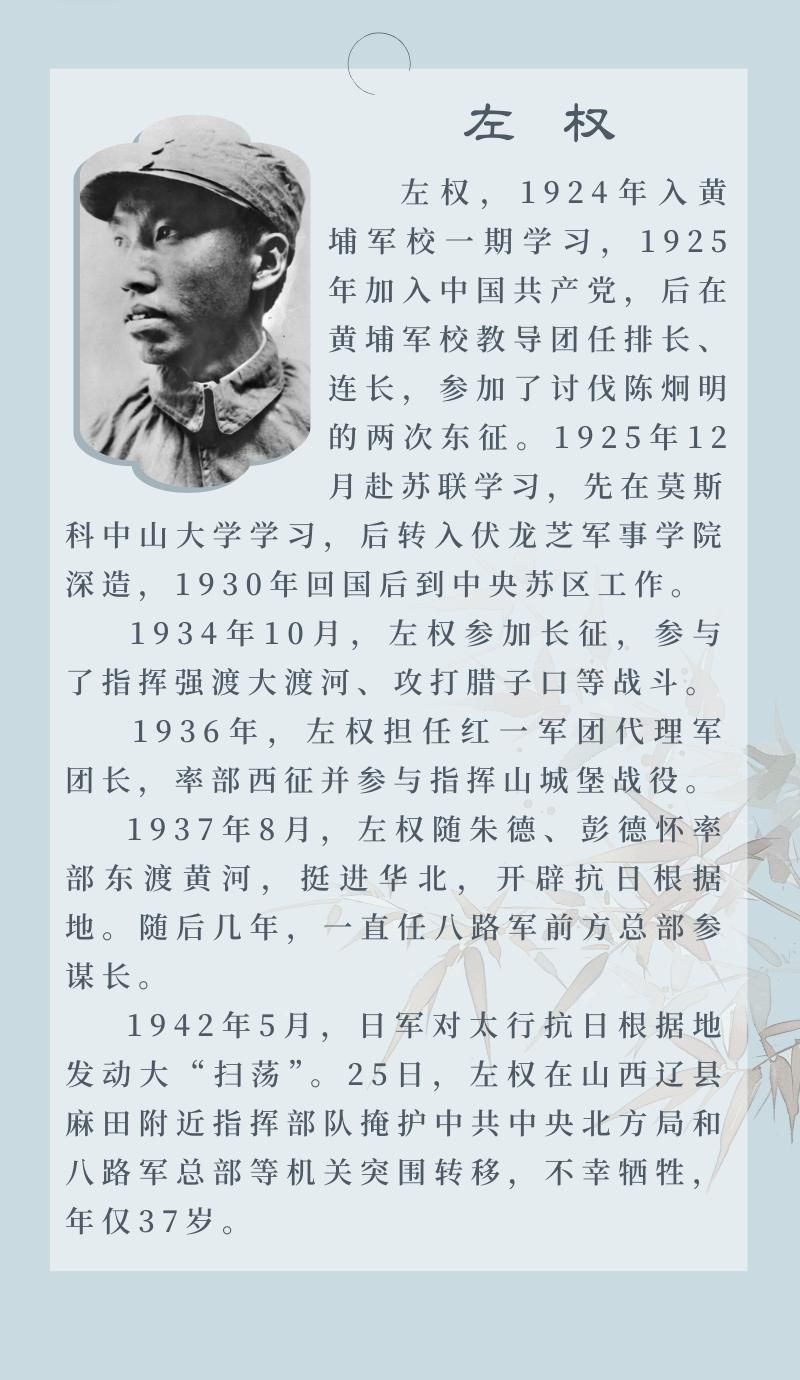 左权

左权，1924年入黄埔军校一期学习，1925年加入中国共产党，后在黄埔军校教导团任排长、连长，参加了讨伐陈炯明的两次东征。1925年12月赴苏联学习，先在莫斯科中山大学学习，后转入伏龙芝军事学院深造，1930年回国后到中央苏区工作。

1934年10月，左权参加长征，参与了指挥强渡大渡河、攻打腊子口等战斗。

1936年，左权担任红一军团代理军团长，率部西征并参与指挥山城堡战役。

1937年8月，左权随朱德、彭德怀率部东渡黄河，挺进华北，开辟抗日根据地。随后几年，一直任八路军前方总部参谋长。

1942年5月，日军对太行抗日根据地发动大“扫荡”。25日，左权在山西辽县麻田附近指挥部队掩护中共中央北方局和八路军总部等机关突围转移，不幸牺牲，年仅37岁。